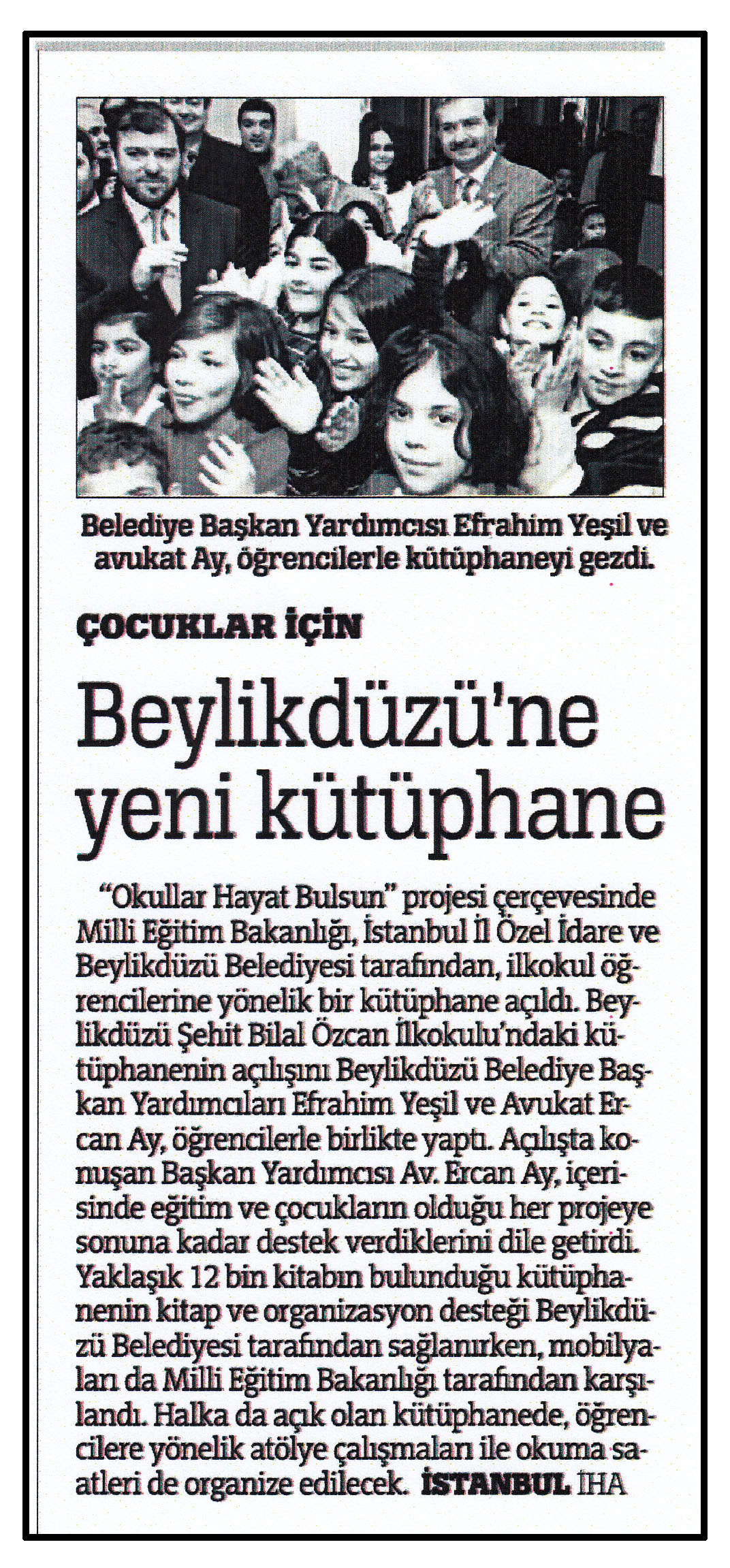 Belediye Başkan Yardımcısı Efrahim Yeşil ve avukat Ay, öğrencilerle kütüphaneyi gezdi.

ÇOCUKLAR İÇİN

Beylikdüzü'ne yeni kütüphane

"Okullar Hayat Bulsun" projesi çerçevesinde Milli Eğitim Bakanlığı, İstanbul İl Özel İdare ve Beylikdüzü Belediyesi tarafından, ilkokul öğrencilerine yönelik bir kütüphane açıldı. Beylikdüzü Şehit Bilal Özcan İlkokulu'ndaki kütüphanenin açılışını Beylikdüzü Belediye Başkan Yardımcıları Efrahim Yeşil ve Avukat Ercan Ay, öğrencilerle birlikte yaptı. Açılışta konuşan Başkan Yardımcısı Av. Ercan Ay, içerisinde eğitim ve çocukların olduğu her projeye sonuna kadar destek verdiklerini dile getirdi. Yaklaşık 12 bin kitabın bulunduğu kütüphanenin kitap ve organizasyon desteği Beylikdüzü Belediyesi tarafından sağlanırken, mobilyaları da Milli Eğitim Bakanlığı tarafından karşılandı. Halka da açık olan kütüphanede, öğrencilere yönelik atölye çalışmaları ile okuma saatleri de organize edilecek. İSTANBUL İHA